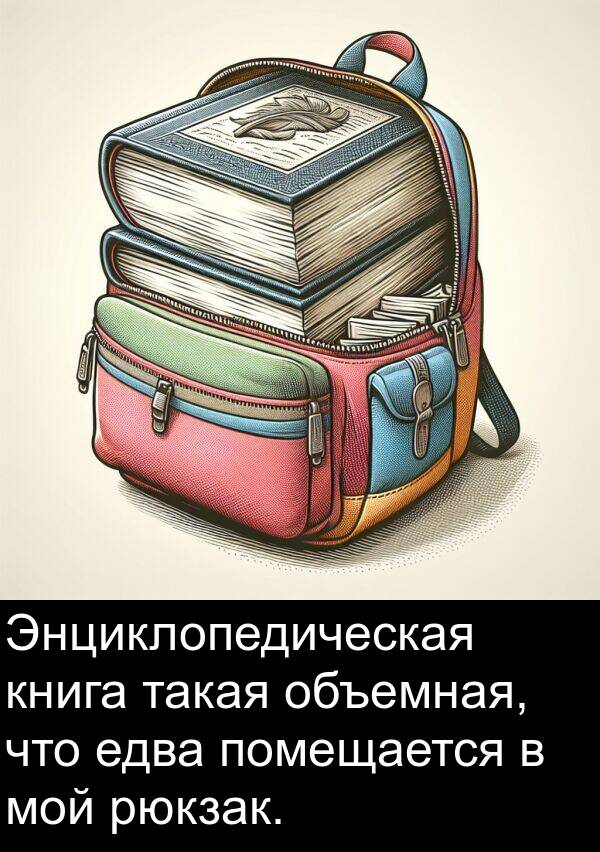 Энциклопедическая книга такая объемная, что едва помещается в мой рюкзак.